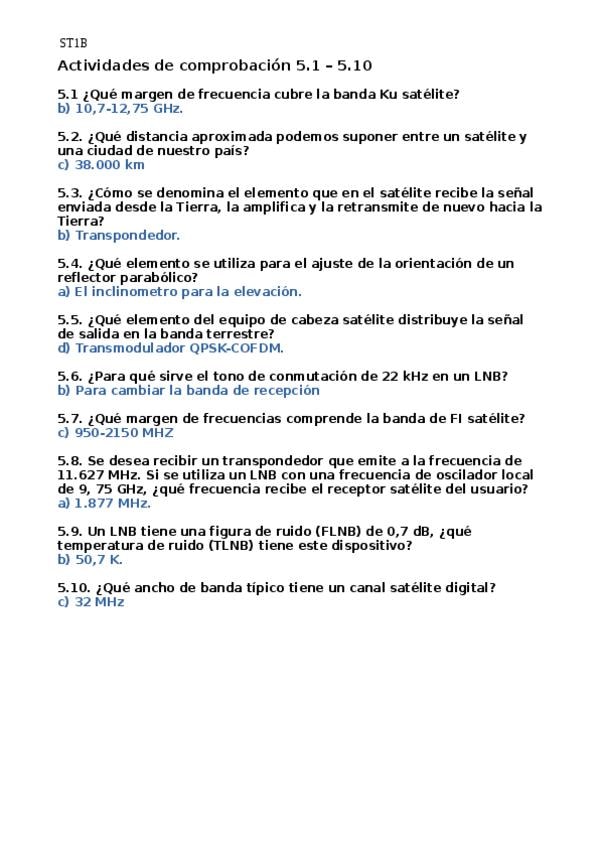 ST1B

Actividades de comprobación 5.1 – 5.10

5.1 ¿Qué margen de frecuencia cubre la banda Ku satélite?
b) 10,7-12,75 GHz.

5.2. ¿Qué distancia aproximada podemos suponer entre un satélite y una ciudad de nuestro país?
c) 38.000 km

5.3. ¿Cómo se denomina el elemento que en el satélite recibe la señal enviada desde la Tierra, la amplifica y la retransmite de nuevo hacia la Tierra?
b) Transpondedor.

5.4. ¿Qué elemento se utiliza para el ajuste de la orientación de un reflector parabólico?
a) El inclinometro para la elevación.

5.5. ¿Qué elemento del equipo de cabeza satélite distribuye la señal de salida en la banda terrestre?
d) Transmodulador QPSK-COFDM.

5.6. ¿Para qué sirve el tono de conmutación de 22 kHz en un LNB?
b) Para cambiar la banda de recepción

5.7. ¿Qué margen de frecuencias comprende la banda de FI satélite?
c) 950-2150 MHZ

5.8. Se desea recibir un transpondedor que emite a la frecuencia de 11.627 MHz. Si se utiliza un LNB con una frecuencia de oscilador local de 9, 75 GHz, ¿qué frecuencia recibe el receptor satélite del usuario?
a) 1.877 MHz.

5.9. Un LNB tiene una figura de ruido (FLNB) de 0,7 dB, ¿qué temperatura de ruido (TLNB) tiene este dispositivo?
b) 50,7 K.

5.10. ¿Qué ancho de banda típico tiene un canal satélite digital?
c) 32 MHz